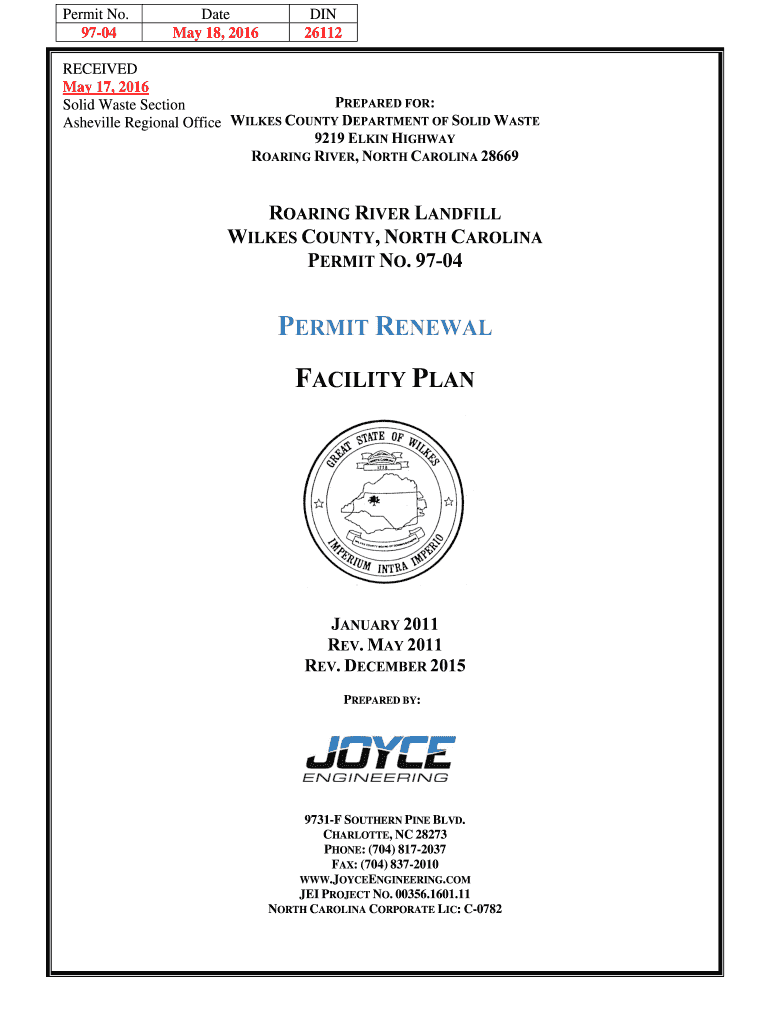 | Permit No. | Date | DIN |
|---|---|---|
| 97-04 | May 18, 2016 | 26112 |

RECEIVED
May 17, 2016
Solid Waste Section
Asheville Regional Office

PREPARED FOR:
WILKES COUNTY DEPARTMENT OF SOLID WASTE
9219 ELKIN HIGHWAY
ROARING RIVER, NORTH CAROLINA 28669

ROARING RIVER LANDFILL
WILKES COUNTY, NORTH CAROLINA
PERMIT NO. 97-04

PERMIT RENEWAL

FACILITY PLAN

GREAT STATE OF WILKES
1778
IMPERIUM INTRA IMPERIO

JANUARY 2011
REV. MAY 2011
REV. DECEMBER 2015

PREPARED BY:

JOYCE
ENGINEERING

9731-F SOUTHERN PINE BLVD.
CHARLOTTE, NC 28273
PHONE: (704) 817-2037
FAX: (704) 837-2010
WWW.JOYCEENGINEERING.COM
JEI PROJECT NO. 00356.1601.11
NORTH CAROLINA CORPORATE LIC: C-0782